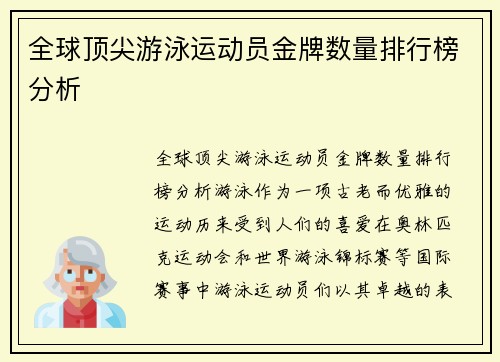 全球顶尖游泳运动员金牌数量排行榜分析

全球顶尖游泳运动员金牌数量排行榜分析游泳作为一项古老而优雅的运动历来受到人们的喜爱在奥林匹克运动会和世界游泳锦标赛等国际赛事中游泳运动员们以其卓越的表